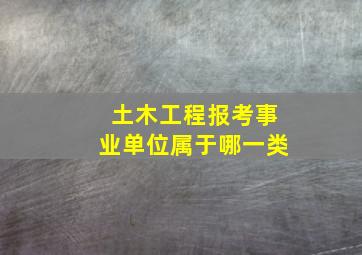 土木工程报考事业单位属于哪一类